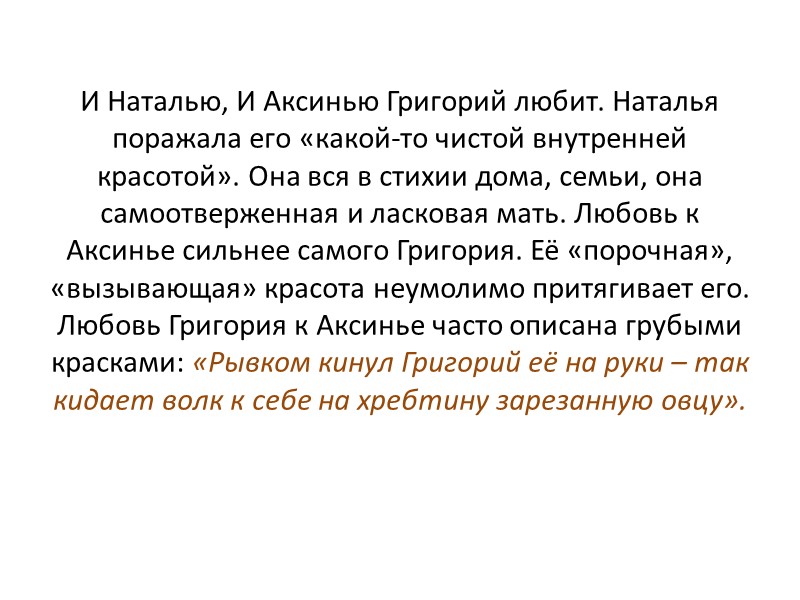 И Наталью, И Аксинью Григорий любит. Наталья поражала его «какой-то чистой внутренней красотой». Она вся в стихии дома, семьи, она самоотверженная и ласковая мать. Любовь к Аксинье сильнее самого Григория. Её «порочная», «вызывающая» красота неумолимо притягивает его. Любовь Григория к Аксинье часто описана грубыми красками: «Рывком кинул Григорий её на руки – так кидает волк к себе на хребтину зарезанную овцу».